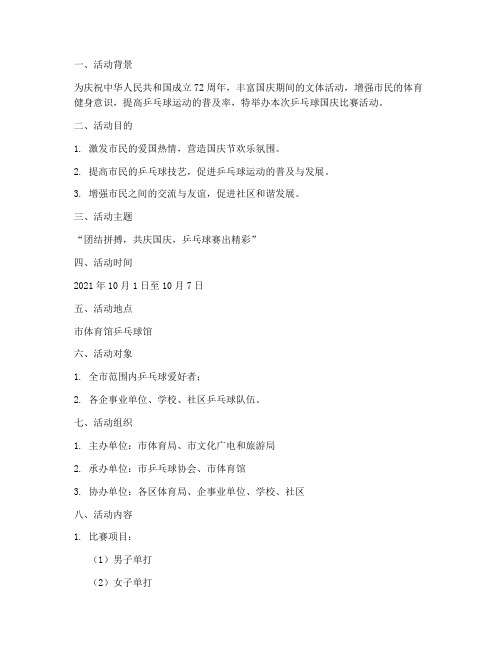 一、活动背景

为庆祝中华人民共和国成立 72 周年，丰富国庆期间的文体活动，增强市民的体育健身意识，提高乒乓球运动的普及率，特举办本次乒乓球国庆比赛活动。

二、活动目的

1. 激发市民的爱国热情，营造国庆节欢乐氛围。

2. 提高市民的乒乓球技艺，促进乒乓球运动的普及与发展。

3. 增强市民之间的交流与友谊，促进社区和谐发展。

三、活动主题

“团结拼搏，共庆国庆，乒乓球赛出精彩”

四、活动时间

2021 年 10 月 1 日至 10 月 7 日

五、活动地点

市体育馆乒乓球馆

六、活动对象

1. 全市范围内乒乓球爱好者；

2. 各企事业单位、学校、社区乒乓球队伍。

七、活动组织

1. 主办单位：市体育局、市文化广电和旅游局

2. 承办单位：市乒乓球协会、市体育馆

3. 协办单位：各区体育局、企事业单位、学校、社区

八、活动内容

1. 比赛项目：

（1）男子单打

（2）女子单打